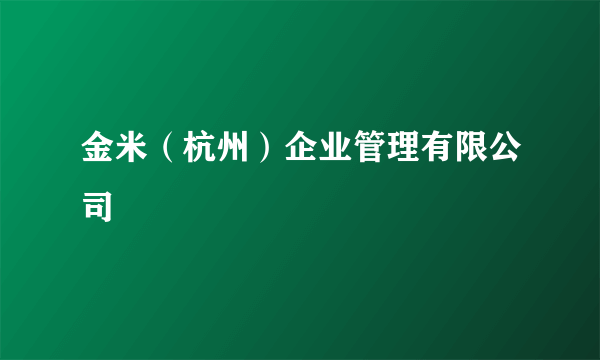 金米（杭州）企业管理有限公司